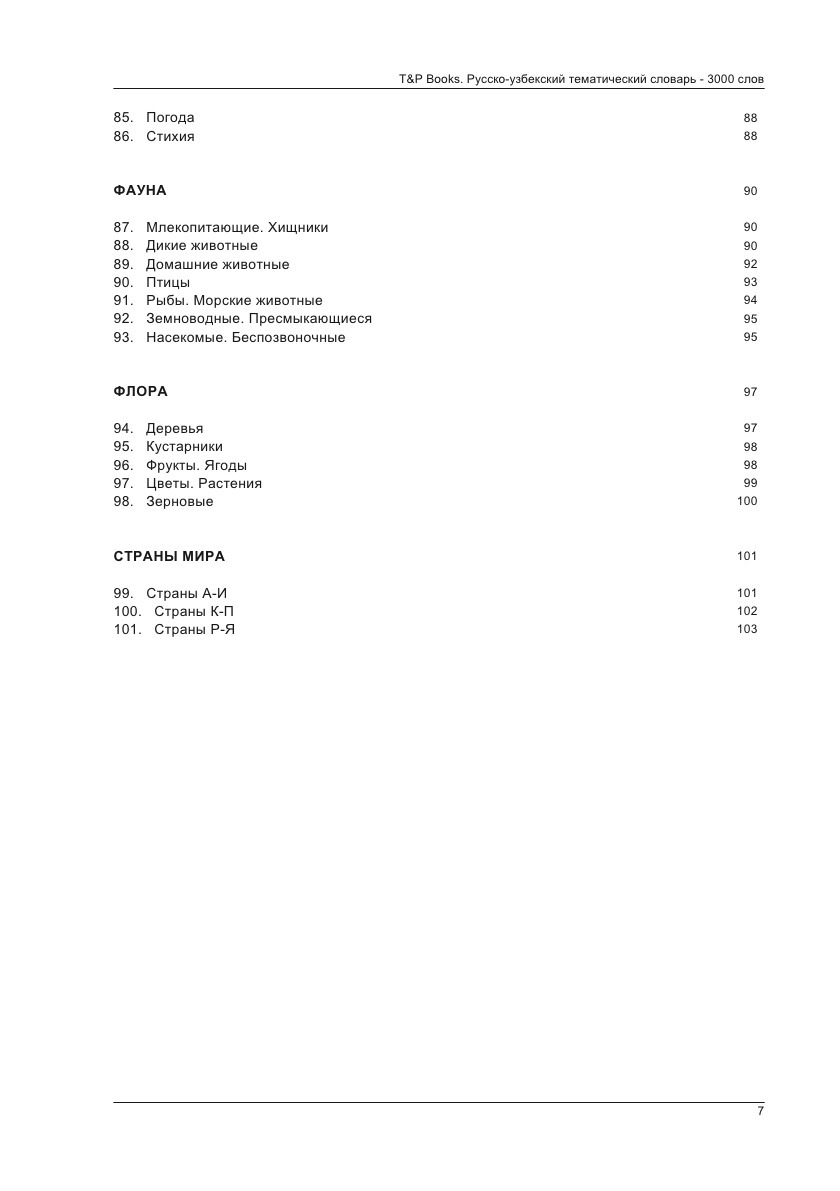 T&P Books. Русско-узбекский тематический словарь - 3000 слов

85. Погода 88
86. Стихия 88

ФАУНА 90

87. Млекопитающие. Хищники 90
88. Дикие животные 90
89. Домашние животные 92
90. Птицы 93
91. Рыбы. Морские животные 94
92. Земноводные. Пресмыкающиеся 95
93. Насекомые. Беспозвоночные 95

ФЛОРА 97

94. Деревья 97
95. Кустарники 98
96. Фрукты. Ягоды 98
97. Цветы. Растения 99
98. Зерновые 100

СТРАНЫ МИРА 101

99. Страны А-И 101
100. Страны К-П 102
101. Страны Р-Я 103

7